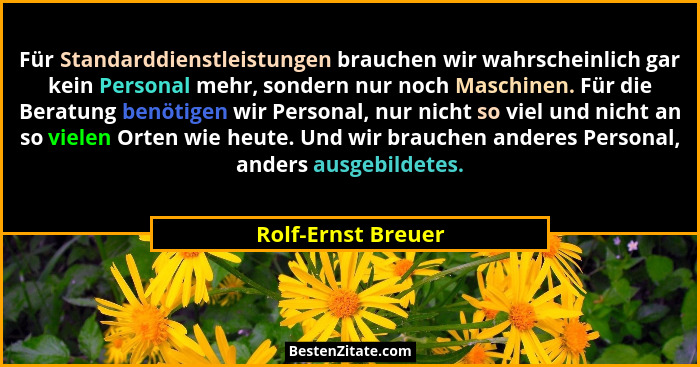 Für Standarddienstleistungen brauchen wir wahrscheinlich gar kein Personal mehr, sondern nur noch Maschinen. Für die Beratung benötigen wir Personal, nur nicht so viel und nicht an so vielen Orten wie heute. Und wir brauchen anderes Personal, anders ausgebildetes.

Rolf-Ernst Breuer

BestenZitate.com